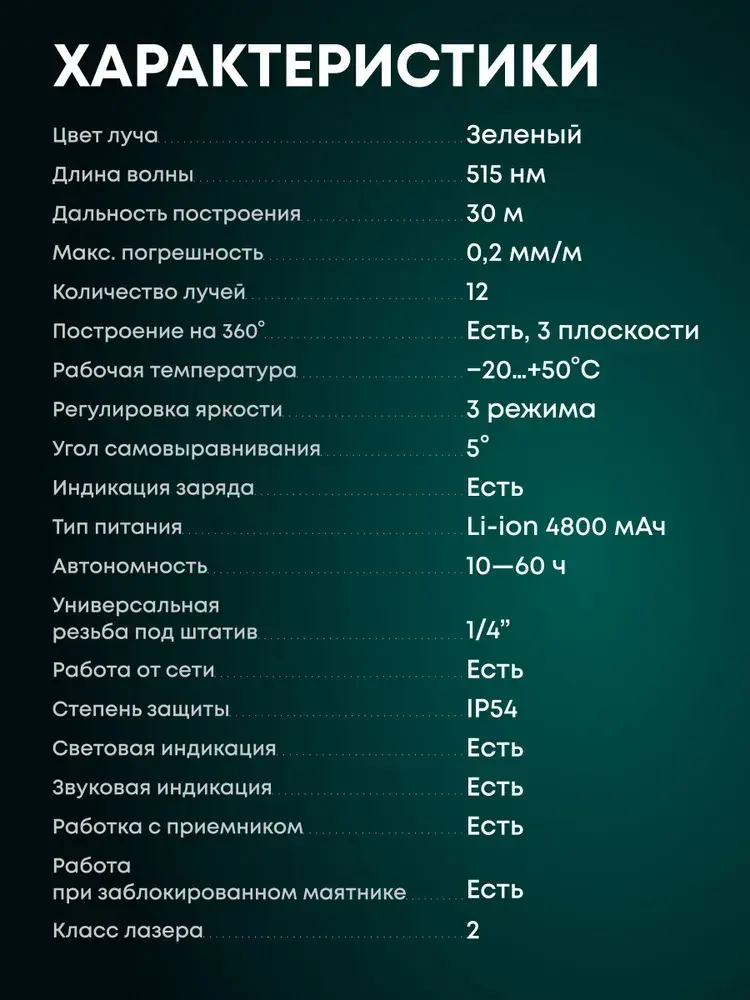 ХАРАКТЕРИСТИКИ

| | |
|---|---|
| Цвет луча | Зеленый |
| Длина волны | 515 нм |
| Дальность построения | 30 м |
| Макс. погрешность | 0,2 мм/м |
| Количество лучей | 12 |
| Построение на 360° | Есть, 3 плоскости |
| Рабочая температура | –20...+50°C |
| Регулировка яркости | 3 режима |
| Угол самовыравнивания | 5° |
| Индикация заряда | Есть |
| Тип питания | Li-ion 4800 мАч |
| Автономность | 10—60 ч |
| Универсальная резьба под штатив | 1/4" |
| Работа от сети | Есть |
| Степень защиты | IP54 |
| Световая индикация | Есть |
| Звуковая индикация | Есть |
| Работка с приемником | Есть |
| Работа при заблокированном маятнике | Есть |
| Класс лазера | 2 |